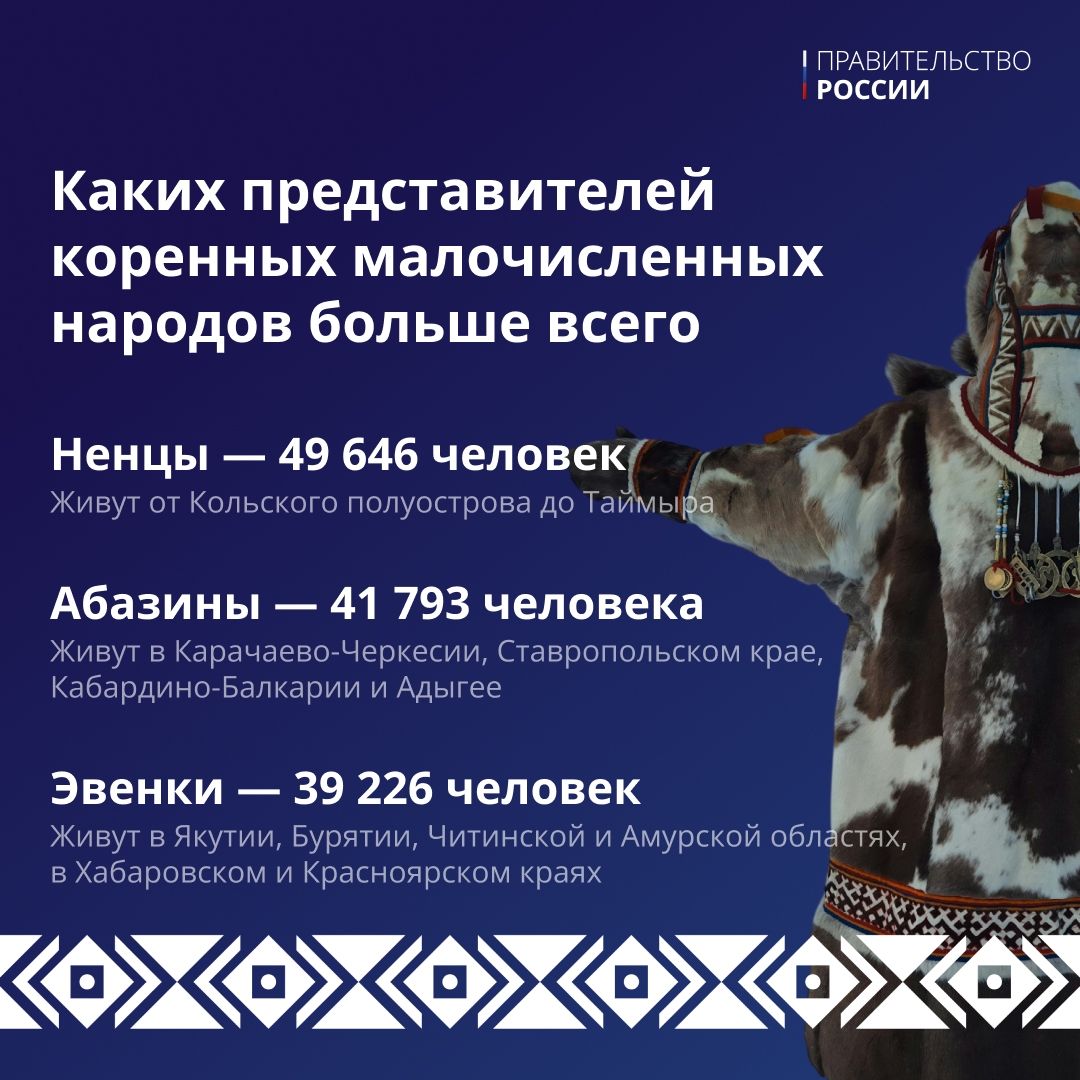 ПРАВИТЕЛЬСТВО
РОССИИ

Каких представителей коренных малочисленных народов больше всего

Ненцы — 49 646 человек
Живут от Кольского полуострова до Таймыра

Абазины — 41 793 человека
Живут в Карачаево-Черкесии, Ставропольском крае, Кабардино-Балкарии и Адыгее

Эвенки — 39 226 человек
Живут в Якутии, Бурятии, Читинской и Амурской областях, в Хабаровском и Красноярском краях